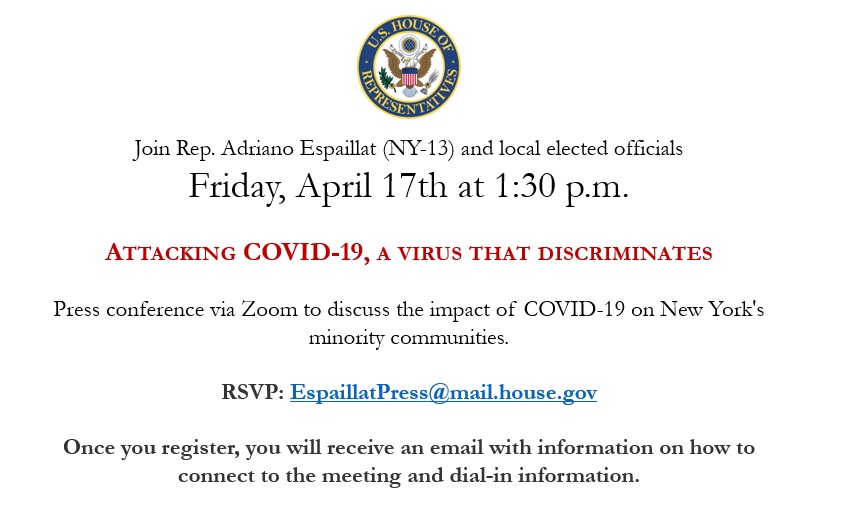 U.S. HOUSE OF REPRESENTATIVES

Join Rep. Adriano Espaillat (NY-13) and local elected officials
Friday, April 17th at 1:30 p.m.

ATTACKING COVID-19, A VIRUS THAT DISCRIMINATES

Press conference via Zoom to discuss the impact of COVID-19 on New York's minority communities.

RSVP: EspaillatPress@mail.house.gov

Once you register, you will receive an email with information on how to connect to the meeting and dial-in information.